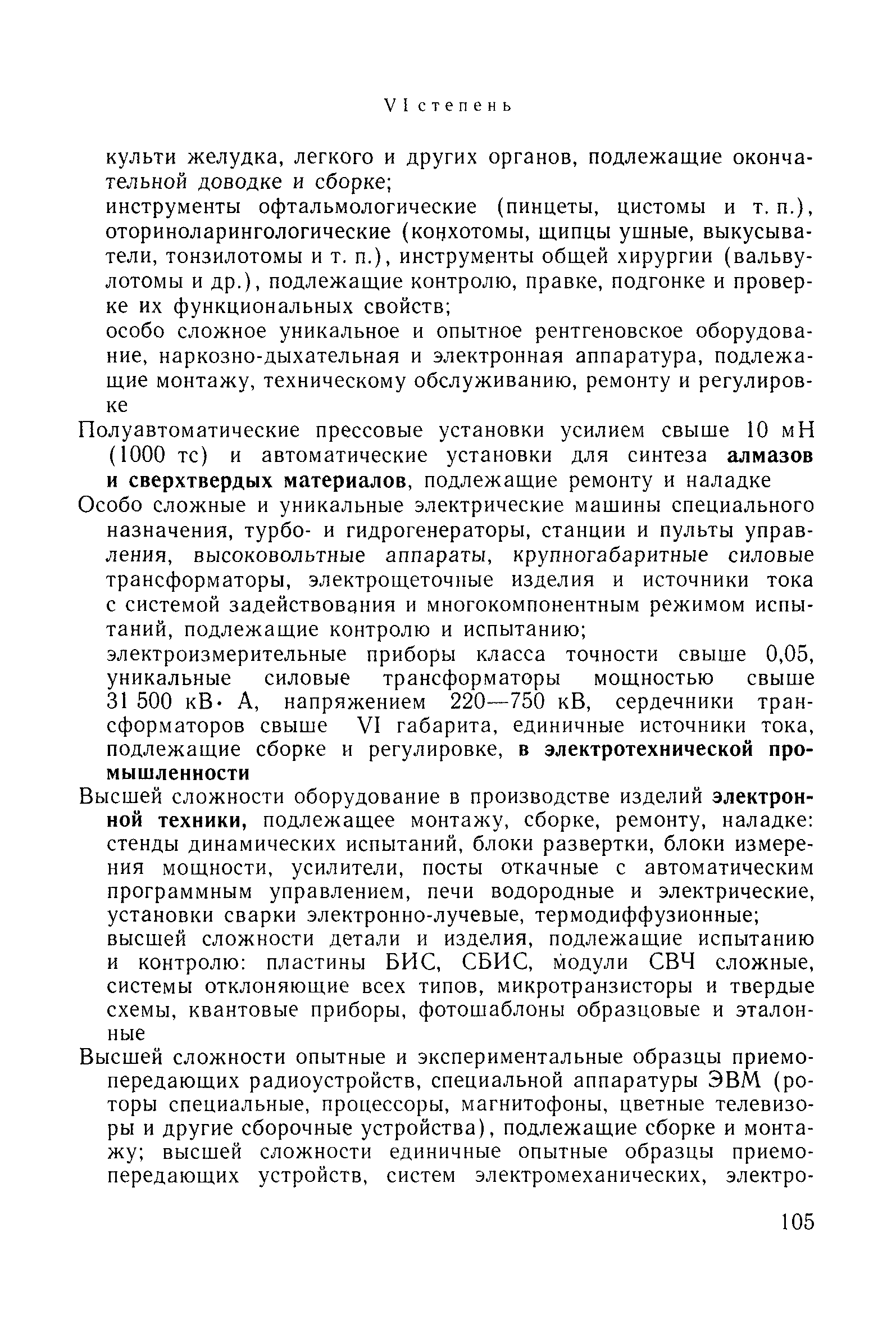 VI степень

культи желудка, легкого и других органов, подлежащие окончательной доводке и сборке;

инструменты офтальмологические (пинцеты, цистомы и т. п.), оториноларингологические (конхотомы, щипцы ушные, выкусыватели, тонзилотомы и т. п.), инструменты общей хирургии (вальвулотомы и др.), подлежащие контролю, правке, подгонке и проверке их функциональных свойств;

особо сложное уникальное и опытное рентгеновское оборудование, наркозно-дыхательная и электронная аппаратура, подлежащие монтажу, техническому обслуживанию, ремонту и регулировке

Полуавтоматические прессовые установки усилием свыше 10 мН (1000 тс) и автоматические установки для синтеза алмазов и сверхтвердых материалов, подлежащие ремонту и наладке

Особо сложные и уникальные электрические машины специального назначения, турбо- и гидрогенераторы, станции и пульты управления, высоковольтные аппараты, крупногабаритные силовые трансформаторы, электрощеточные изделия и источники тока с системой задействования и многокомпонентным режимом испытаний, подлежащие контролю и испытанию;

электроизмерительные приборы класса точности свыше 0,05, уникальные силовые трансформаторы мощностью свыше 31 500 кВ· А, напряжением 220—750 кВ, сердечники трансформаторов свыше VI габарита, единичные источники тока, подлежащие сборке и регулировке, в электротехнической промышленности

Высшей сложности оборудование в производстве изделий электронной техники, подлежащее монтажу, сборке, ремонту, наладке: стенды динамических испытаний, блоки развертки, блоки измерения мощности, усилители, посты откачные с автоматическим программным управлением, печи водородные и электрические, установки сварки электронно-лучевые, термодиффузионные;

высшей сложности детали и изделия, подлежащие испытанию и контролю: пластины БИС, СБИС, модули СВЧ сложные, системы отклоняющие всех типов, микротранзисторы и твердые схемы, квантовые приборы, фотошаблоны образцовые и эталонные

Высшей сложности опытные и экспериментальные образцы приемопередающих радиоустройств, специальной аппаратуры ЭВМ (роторы специальные, процессоры, магнитофоны, цветные телевизоры и другие сборочные устройства), подлежащие сборке и монтажу; высшей сложности единичные опытные образцы приемопередающих устройств, систем электромеханических, электро-

105